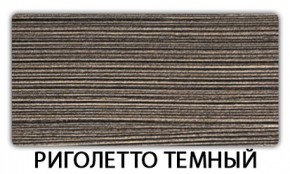 РИГОЛЕТТО ТЕМНЫЙ